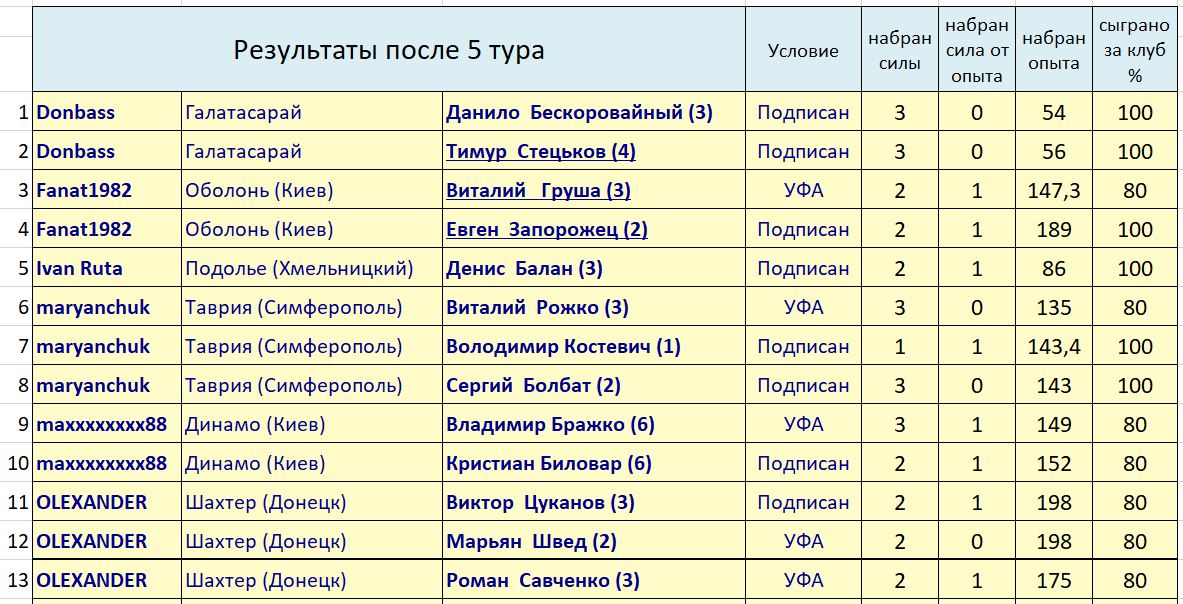 |  | Результаты после 5 тура |  |  | Условие | набран силы | набран сила от опыта | набран опыта | сыграно за клуб % |
|---|---|---|---|---|---|---|---|---|
| 1 | Donbass | Галатасарай | Данило Бескоровайный (3) | Подписан | 3 | 0 | 54 | 100 |
| 2 | Donbass | Галатасарай | Тимур Стецьков (4) | Подписан | 3 | 0 | 56 | 100 |
| 3 | Fanat1982 | Оболонь (Киев) | Виталий Груша (3) | УФА | 2 | 1 | 147,3 | 80 |
| 4 | Fanat1982 | Оболонь (Киев) | Евген Запорожец (2) | Подписан | 2 | 1 | 189 | 100 |
| 5 | Ivan Ruta | Подолье (Хмельницкий) | Денис Балан (3) | Подписан | 2 | 1 | 86 | 100 |
| 6 | maryanchuk | Таврия (Симферополь) | Виталий Рожко (3) | УФА | 3 | 0 | 135 | 80 |
| 7 | maryanchuk | Таврия (Симферополь) | Володимир Костевич (1) | Подписан | 1 | 1 | 143,4 | 100 |
| 8 | maryanchuk | Таврия (Симферополь) | Сергий Болбат (2) | Подписан | 3 | 0 | 143 | 100 |
| 9 | maxxxxxxxx88 | Динамо (Киев) | Владимир Бражко (6) | УФА | 3 | 1 | 149 | 80 |
| 10 | maxxxxxxxx88 | Динамо (Киев) | Кристиан Биловар (6) | Подписан | 2 | 1 | 152 | 80 |
| 11 | OLEXANDER | Шахтер (Донецк) | Виктор Цуканов (3) | Подписан | 2 | 1 | 198 | 80 |
| 12 | OLEXANDER | Шахтер (Донецк) | Марьян Швед (2) | УФА | 2 | 0 | 198 | 80 |
| 13 | OLEXANDER | Шахтер (Донецк) | Роман Савченко (3) | УФА | 2 | 1 | 175 | 80 |